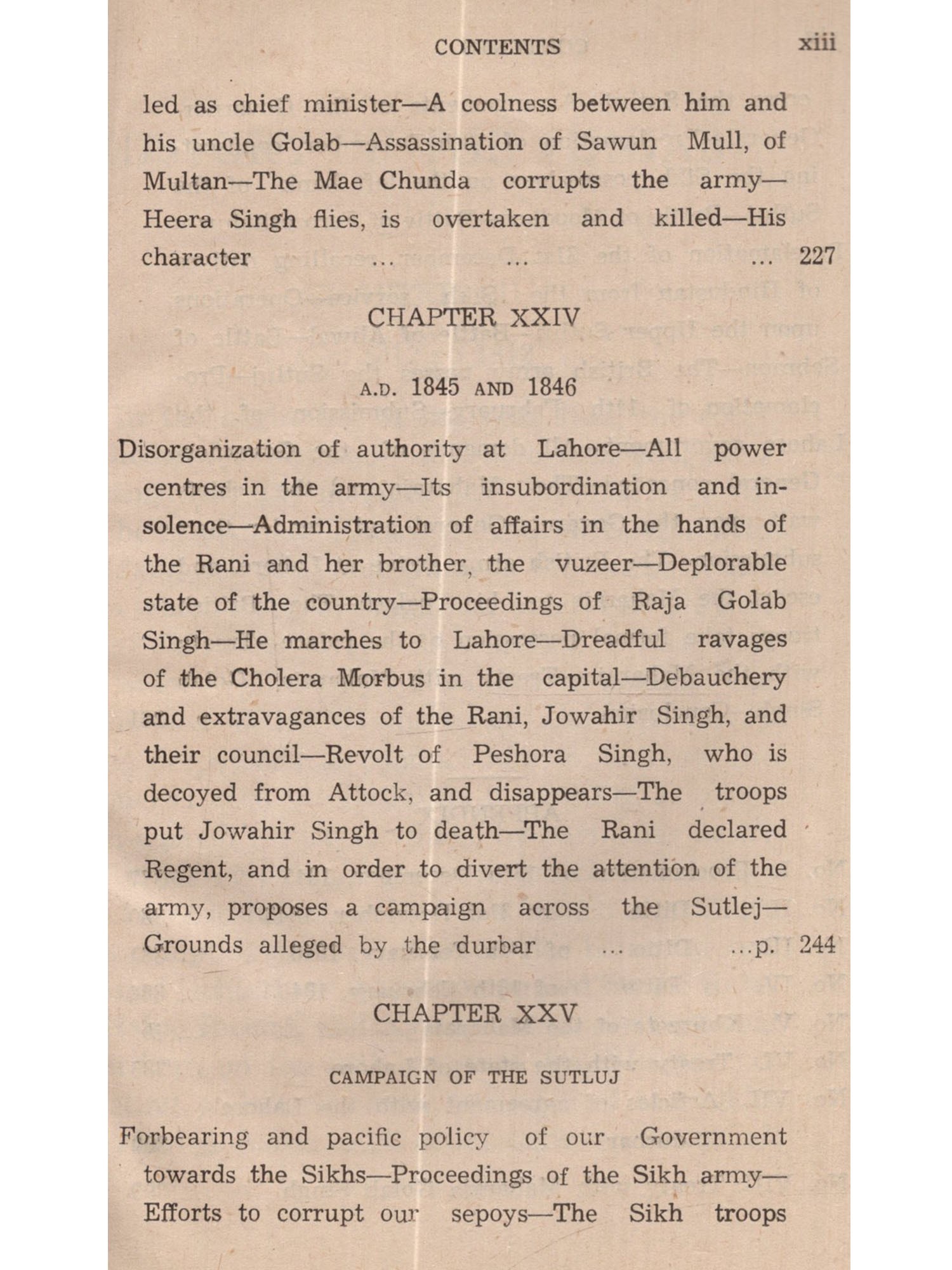 CONTENTS xiii

led as chief minister—A coolness between him and his uncle Golab—Assassination of Sawun Mull, of Multan—The Mae Chunda corrupts the army—Heera Singh flies, is overtaken and killed—His character ... ... ... 227

CHAPTER XXIV

A.D. 1845 AND 1846

Disorganization of authority at Lahore—All power centres in the army—Its insubordination and insolence—Administration of affairs in the hands of the Rani and her brother, the vuzeer—Deplorable state of the country—Proceedings of Raja Golab Singh—He marches to Lahore—Dreadful ravages of the Cholera Morbus in the capital—Debauchery and extravagances of the Rani, Jowahir Singh, and their council—Revolt of Peshora Singh, who is decoyed from Attock, and disappears—The troops put Jowahir Singh to death—The Rani declared Regent, and in order to divert the attention of the army, proposes a campaign across the Sutlej—Grounds alleged by the durbar ... ...p. 244

CHAPTER XXV

CAMPAIGN OF THE SUTLUJ

Forbearing and pacific policy of our Government towards the Sikhs—Proceedings of the Sikh army—Efforts to corrupt our sepoys—The Sikh troops